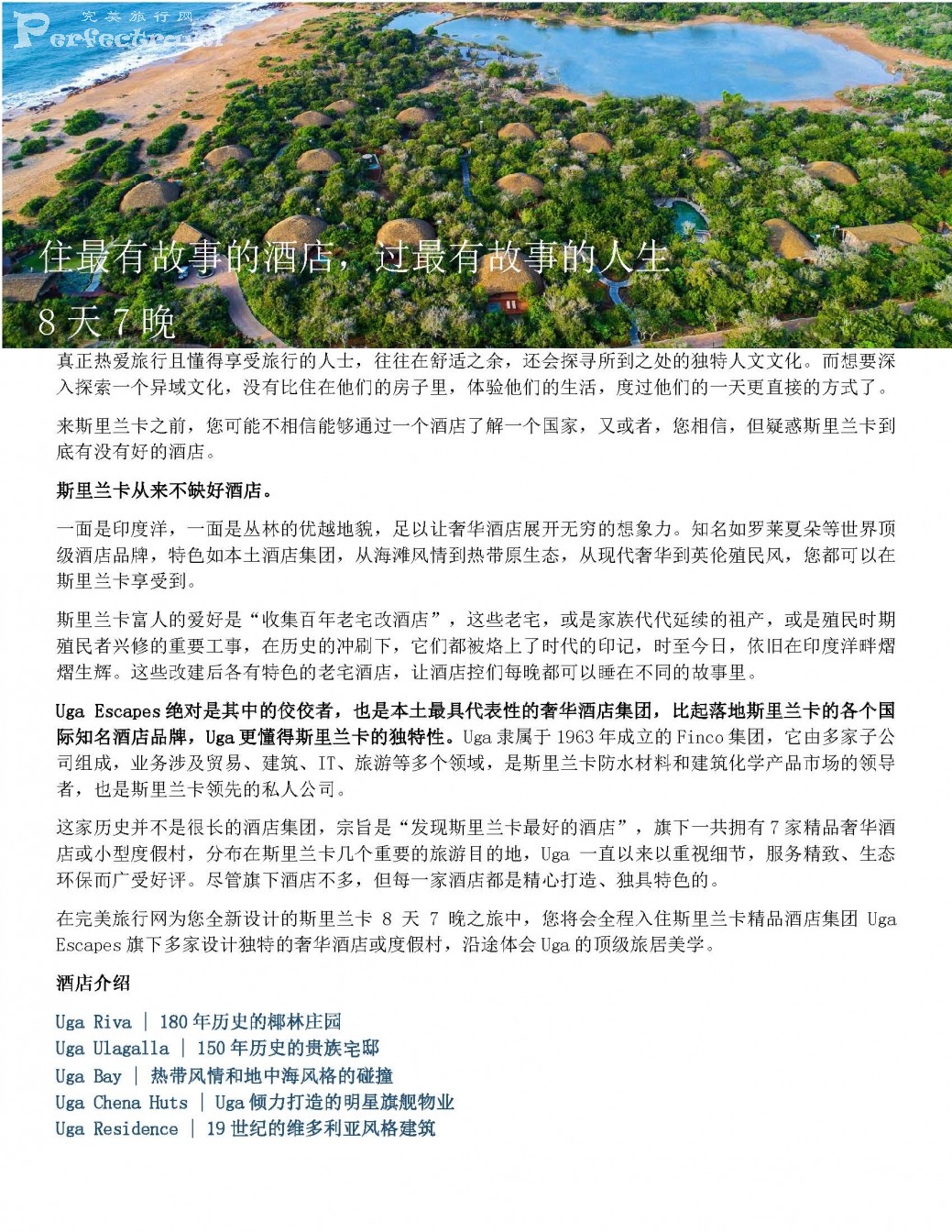 完美旅行网
Perfectravel

住最有故事的酒店，过最有故事的人生

8 天 7 晚

真正热爱旅行且懂得享受旅行的人士，往往在舒适之余，还会探寻所到之处的独特人文文化。而想要深入探索一个异域文化，没有比住在他们的房子里，体验他们的生活，度过他们的一天更直接的方式了。

来斯里兰卡之前，您可能不相信能够通过一个酒店了解一个国家，又或者，您相信，但疑惑斯里兰卡到底有没有好的酒店。

斯里兰卡从来不缺好酒店。

一面是印度洋，一面是丛林的优越地貌，足以让奢华酒店展开无穷的想象力。知名如罗莱夏朵等世界顶级酒店品牌，特色如本土酒店集团，从海滩风情到热带原生态，从现代奢华到英伦殖民风，您都可以在斯里兰卡享受到。

斯里兰卡富人的爱好是“收集百年老宅改酒店”，这些老宅，或是家族代代延续的祖产，或是殖民时期殖民者兴修的重要工事，在历史的冲刷下，它们都被烙上了时代的印记，时至今日，依旧在印度洋畔熠熠生辉。这些改建后各有特色的老宅酒店，让酒店控们每晚都可以睡在不同的故事里。

Uga Escapes 绝对是其中的佼佼者，也是本土最具代表性的奢华酒店集团，比起落地斯里兰卡的各个国际知名酒店品牌，Uga 更懂得斯里兰卡的独特性。Uga 隶属于 1963 年成立的 Finco 集团，它由多家子公司组成，业务涉及贸易、建筑、IT、旅游等多个领域，是斯里兰卡防水材料和建筑化学产品市场的领导者，也是斯里兰卡领先的私人公司。

这家历史并不是很长的酒店集团，宗旨是“发现斯里兰卡最好的酒店”，旗下一共拥有 7 家精品奢华酒店或小型度假村，分布在斯里兰卡几个重要的旅游目的地，Uga 一直以来以重视细节，服务精致、生态环保而广受好评。尽管旗下酒店不多，但每一家酒店都是精心打造、独具特色的。

在完美旅行网为您全新设计的斯里兰卡 8 天 7 晚之旅中，您将会全程入住斯里兰卡精品酒店集团 Uga Escapes 旗下多家设计独特的奢华酒店或度假村，沿途体会 Uga 的顶级旅居美学。

酒店介绍

Uga Riva | 180 年历史的椰林庄园
Uga Ulagalla | 150 年历史的贵族宅邸
Uga Bay | 热带风情和地中海风格的碰撞
Uga Chena Huts | Uga 倾力打造的明星旗舰物业
Uga Residence | 19 世纪的维多利亚风格建筑